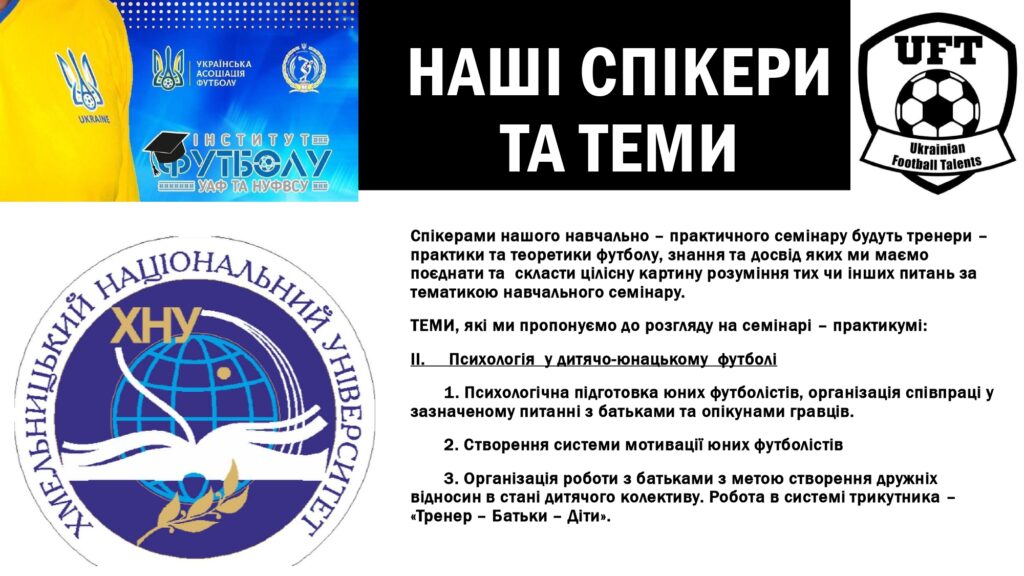 UKRAINE

УКРАЇНСЬКА АСОЦІАЦІЯ ФУТБОЛУ

ІНСТИТУТ ФУТБОЛУ
УАФ ТА НУФВСУ

НАШІ СПІКЕРИ ТА ТЕМИ

UFT
Ukrainian Football Talents

ХМЕЛЬНИЦЬКИЙ НАЦІОНАЛЬНИЙ УНІВЕРСИТЕТ
ХНУ

Спікерами нашого навчально – практичного семінару будуть тренери – практики та теоретики футболу, знання та досвід яких ми маємо поєднати та скласти цілісну картину розуміння тих чи інших питань за тематикою навчального семінару.

ТЕМИ, які ми пропонуємо до розгляду на семінарі – практикумі:

II. Психологія у дитячо-юнацькому футболі

1. Психологічна підготовка юних футболістів, організація співпраці у зазначеному питанні з батьками та опікунами гравців.

2. Створення системи мотивації юних футболістів

3. Організація роботи з батьками з метою створення дружніх відносин в стані дитячого колективу. Робота в системі трикутника – «Тренер – Батьки – Діти».